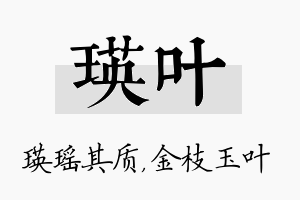 瑛叶

瑛瑶其质,金枝玉叶